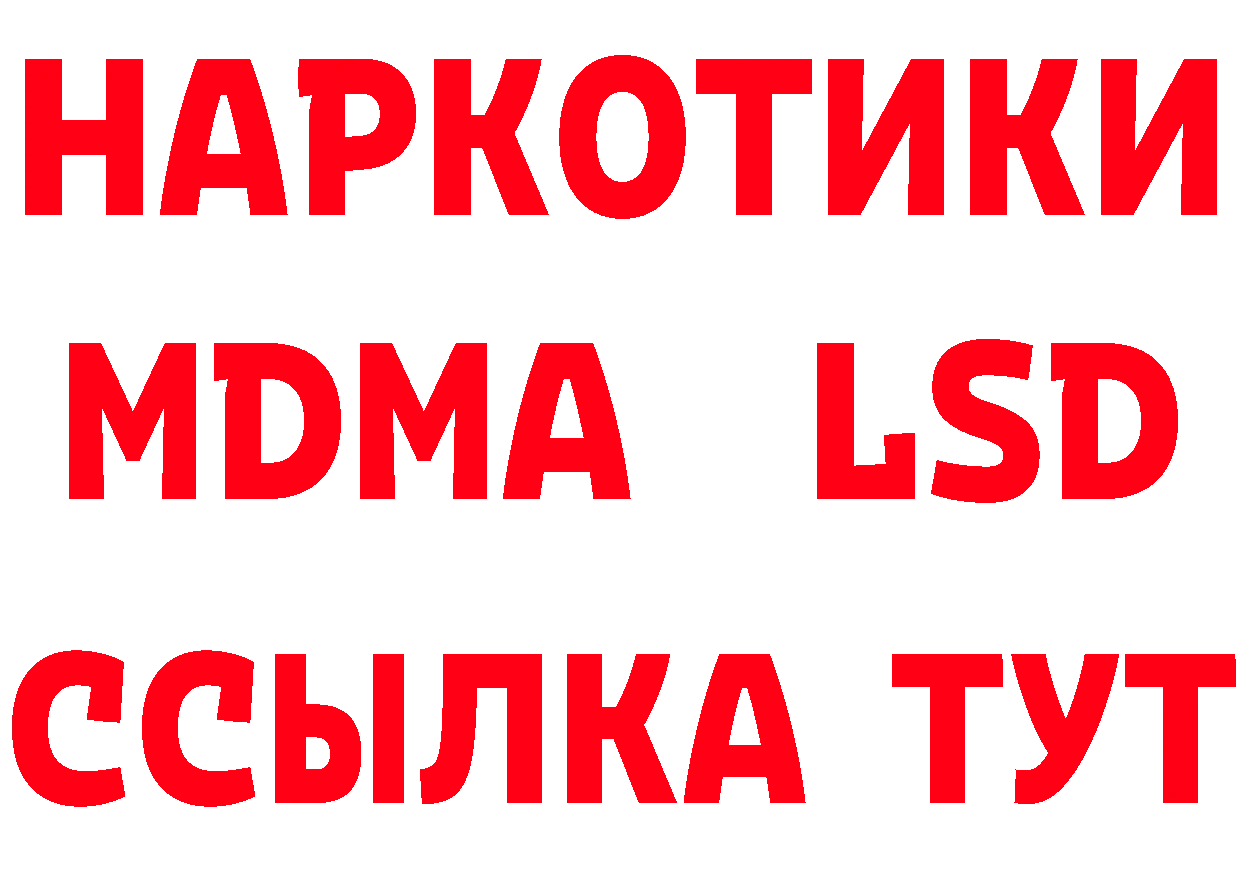 НАРКОТИКИ
MDMA LSD
ССЫЛКА ТУТ